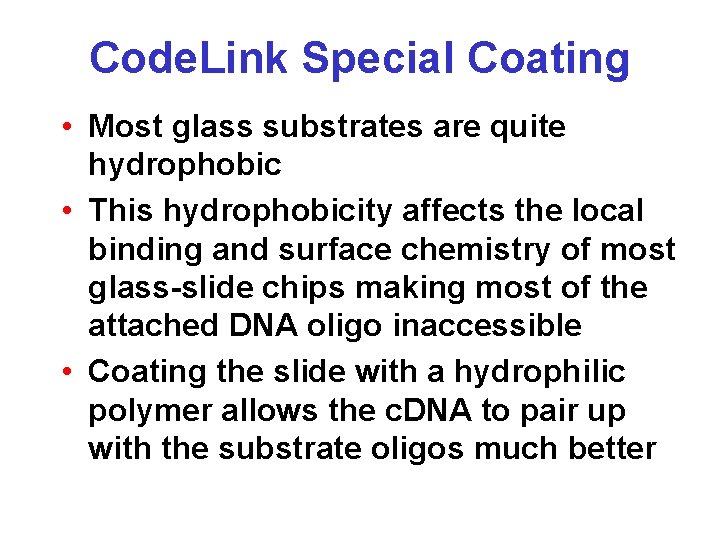 CodeLink Special Coating

• Most glass substrates are quite hydrophobic

• This hydrophobicity affects the local binding and surface chemistry of most glass-slide chips making most of the attached DNA oligo inaccessible

• Coating the slide with a hydrophilic polymer allows the cDNA to pair up with the substrate oligos much better